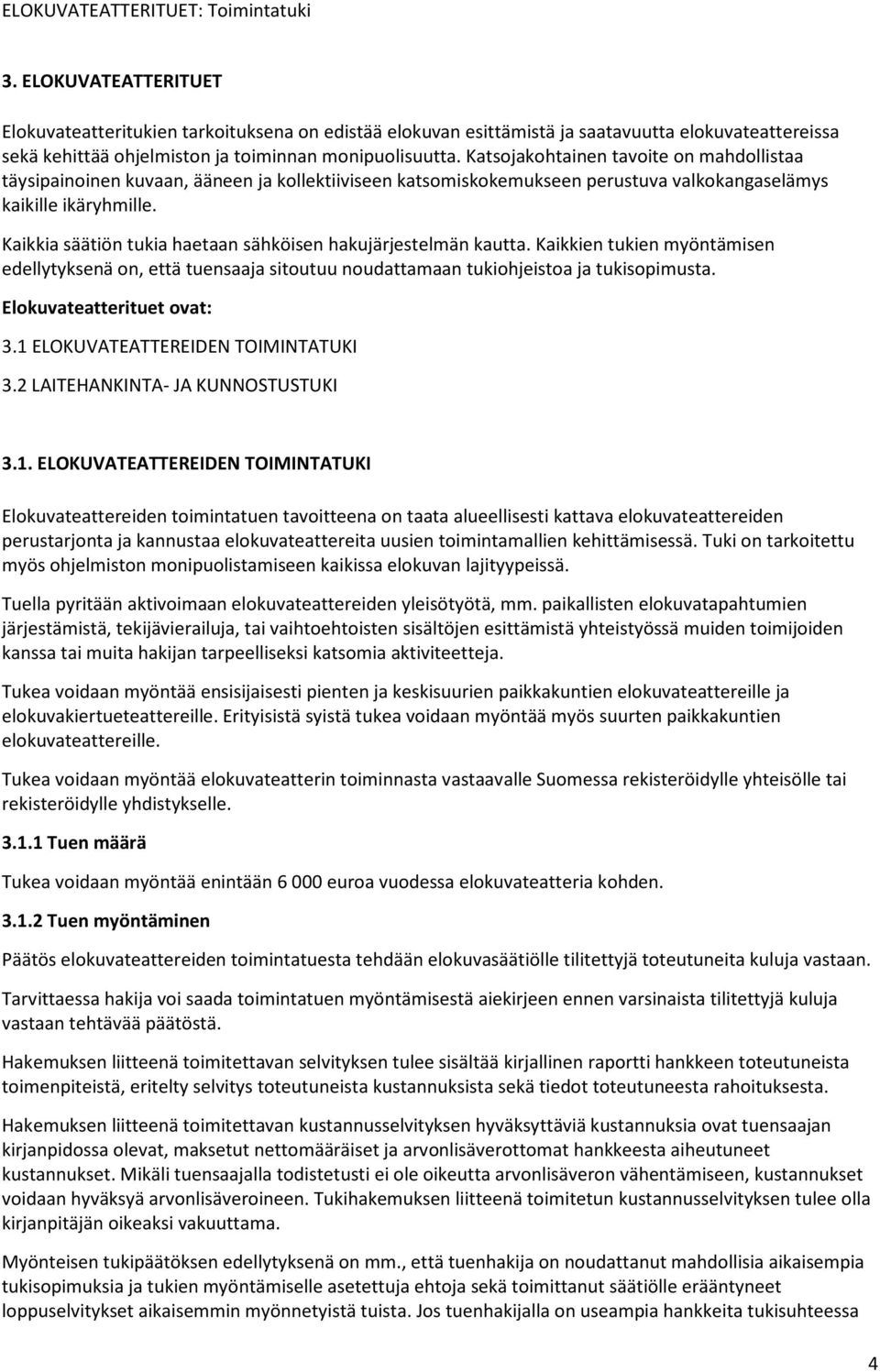 ELOKUVATEATTERITUET: Toimintatuki

3. ELOKUVATEATTERITUET

Elokuvateatteritukien tarkoituksena on edistää elokuvan esittämistä ja saatavuutta elokuvateattereissa sekä kehittää ohjelmiston ja toiminnan monipuolisuutta. Katsojakohtainen tavoite on mahdollistaa täysipainoinen kuvaan, ääneen ja kollektiiviseen katsomiskokemukseen perustuva valkokangaselämys kaikille ikäryhmille.

Kaikkia säätiön tukia haetaan sähköisen hakujärjestelmän kautta. Kaikkien tukien myöntämisen edellytyksenä on, että tuensaaja sitoutuu noudattamaan tukiohjeistoa ja tukisopimusta.

Elokuvateatterituet ovat:

3.1 ELOKUVATEATTEREIDEN TOIMINTATUKI

3.2 LAITEHANKINTA- JA KUNNOSTUSTUKI

3.1. ELOKUVATEATTEREIDEN TOIMINTATUKI

Elokuvateattereiden toimintatuen tavoitteena on taata alueellisesti kattava elokuvateattereiden perustarjonta ja kannustaa elokuvateattereita uusien toimintamallien kehittämisessä. Tuki on tarkoitettu myös ohjelmiston monipuolistamiseen kaikissa elokuvan lajityypeissä.

Tuella pyritään aktivoimaan elokuvateattereiden yleisötyötä, mm. paikallisten elokuvatapahtumien järjestämistä, tekijävierailuja, tai vaihtoehtoisten sisältöjen esittämistä yhteistyössä muiden toimijoiden kanssa tai muita hakijan tarpeelliseksi katsomia aktiviteetteja.

Tukea voidaan myöntää ensisijaisesti pienten ja keskisuurien paikkakuntien elokuvateattereille ja elokuvakiertueteattereille. Erityisistä syistä tukea voidaan myöntää myös suurten paikkakuntien elokuvateattereille.

Tukea voidaan myöntää elokuvateatterin toiminnasta vastaavalle Suomessa rekisteröidylle yhteisölle tai rekisteröidylle yhdistykselle.

3.1.1 Tuen määrä

Tukea voidaan myöntää enintään 6 000 euroa vuodessa elokuvateatteria kohden.

3.1.2 Tuen myöntäminen

Päätös elokuvateattereiden toimintatuesta tehdään elokuvasäätiölle tilitettyjä toteutuneita kuluja vastaan.

Tarvittaessa hakija voi saada toimintatuen myöntämisestä aiekirjeen ennen varsinaista tilitettyjä kuluja vastaan tehtävää päätöstä.

Hakemuksen liitteenä toimitettavan selvityksen tulee sisältää kirjallinen raportti hankkeen toteutuneista toimenpiteistä, eritelty selvitys toteutuneista kustannuksista sekä tiedot toteutuneesta rahoituksesta.

Hakemuksen liitteenä toimitettavan kustannusselvityksen hyväksyttäviä kustannuksia ovat tuensaajan kirjanpidossa olevat, maksetut nettomääräiset ja arvonlisäverottomat hankkeesta aiheutuneet kustannukset. Mikäli tuensaajalla todistetusti ei ole oikeutta arvonlisäveron vähentämiseen, kustannukset voidaan hyväksyä arvonlisäveroineen. Tukihakemuksen liitteenä toimitetun kustannusselvityksen tulee olla kirjanpitäjän oikeaksi vakuuttama.

Myönteisen tukipäätöksen edellytyksenä on mm., että tuenhakija on noudattanut mahdollisia aikaisempia tukisopimuksia ja tukien myöntämiselle asetettuja ehtoja sekä toimittanut säätiölle erääntyneet loppuselvitykset aikaisemmin myönnetyistä tuista. Jos tuenhakijalla on useampia hankkeita tukisuhteessa

4